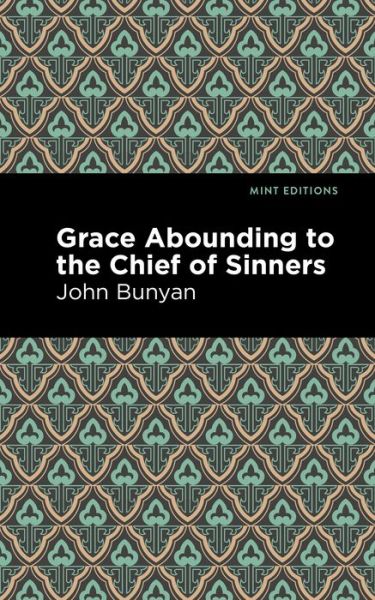 MINT EDITIONS

Grace Abounding to the Chief of Sinners

John Bunyan